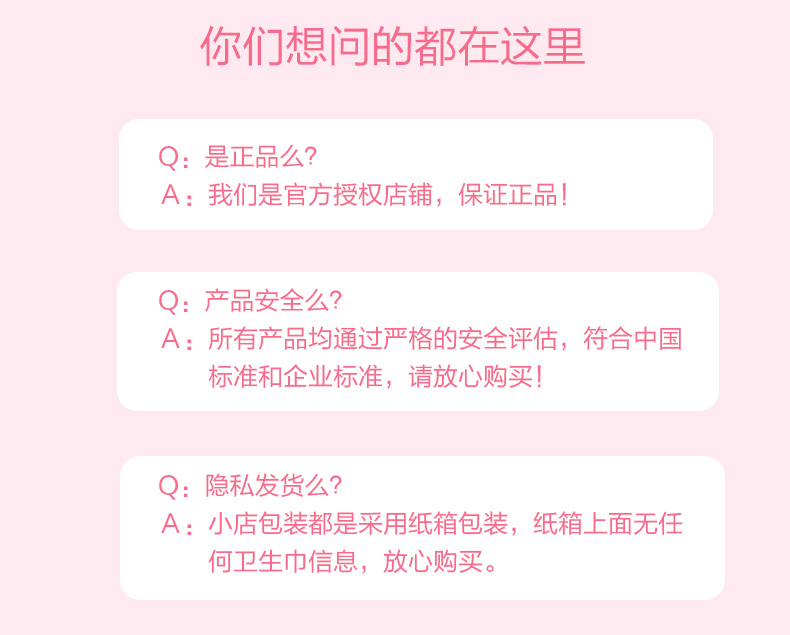 你们想问的都在这里

Q：是正品么?
A：我们是官方授权店铺，保证正品！

Q：产品安全么?
A：所有产品均通过严格的安全评估，符合中国标准和企业标准，请放心购买！

Q：隐私发货么?
A：小店包装都是采用纸箱包装，纸箱上面无任何卫生巾信息，放心购买。